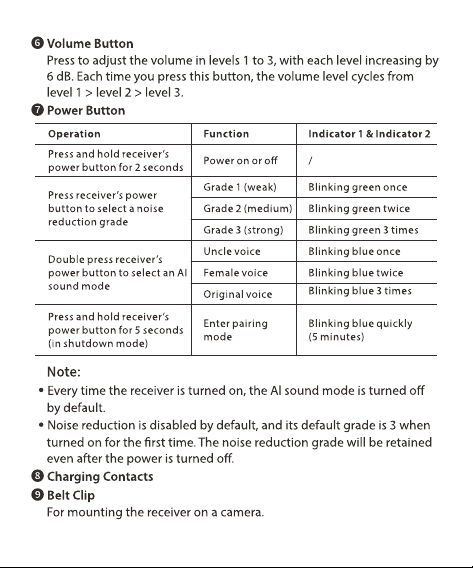 ❻ Volume Button

Press to adjust the volume in levels 1 to 3, with each level increasing by 6 dB. Each time you press this button, the volume level cycles from level 1 > level 2 > level 3.

❼ Power Button

| Operation | Function | Indicator 1 & Indicator 2 |
|---|---|---|
| Press and hold receiver's power button for 2 seconds | Power on or off | / |
| Press receiver's power button to select a noise reduction grade | Grade 1 (weak) | Blinking green once |
| | Grade 2 (medium) | Blinking green twice |
| | Grade 3 (strong) | Blinking green 3 times |
| Double press receiver's power button to select an AI sound mode | Uncle voice | Blinking blue once |
| | Female voice | Blinking blue twice |
| | Original voice | Blinking blue 3 times |
| Press and hold receiver's power button for 5 seconds (in shutdown mode) | Enter pairing mode | Blinking blue quickly (5 minutes) |

Note:

• Every time the receiver is turned on, the AI sound mode is turned off by default.
• Noise reduction is disabled by default, and its default grade is 3 when turned on for the first time. The noise reduction grade will be retained even after the power is turned off.

❽ Charging Contacts

❾ Belt Clip

For mounting the receiver on a camera.